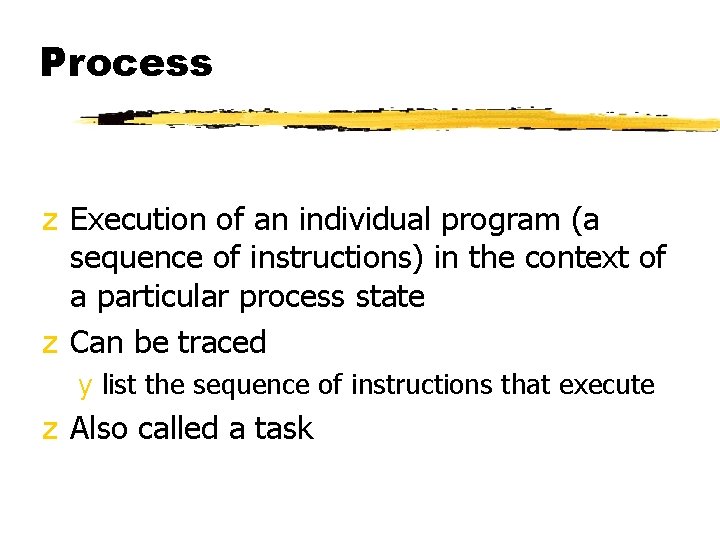 Process

z Execution of an individual program (a sequence of instructions) in the context of a particular process state

z Can be traced

y list the sequence of instructions that execute

z Also called a task